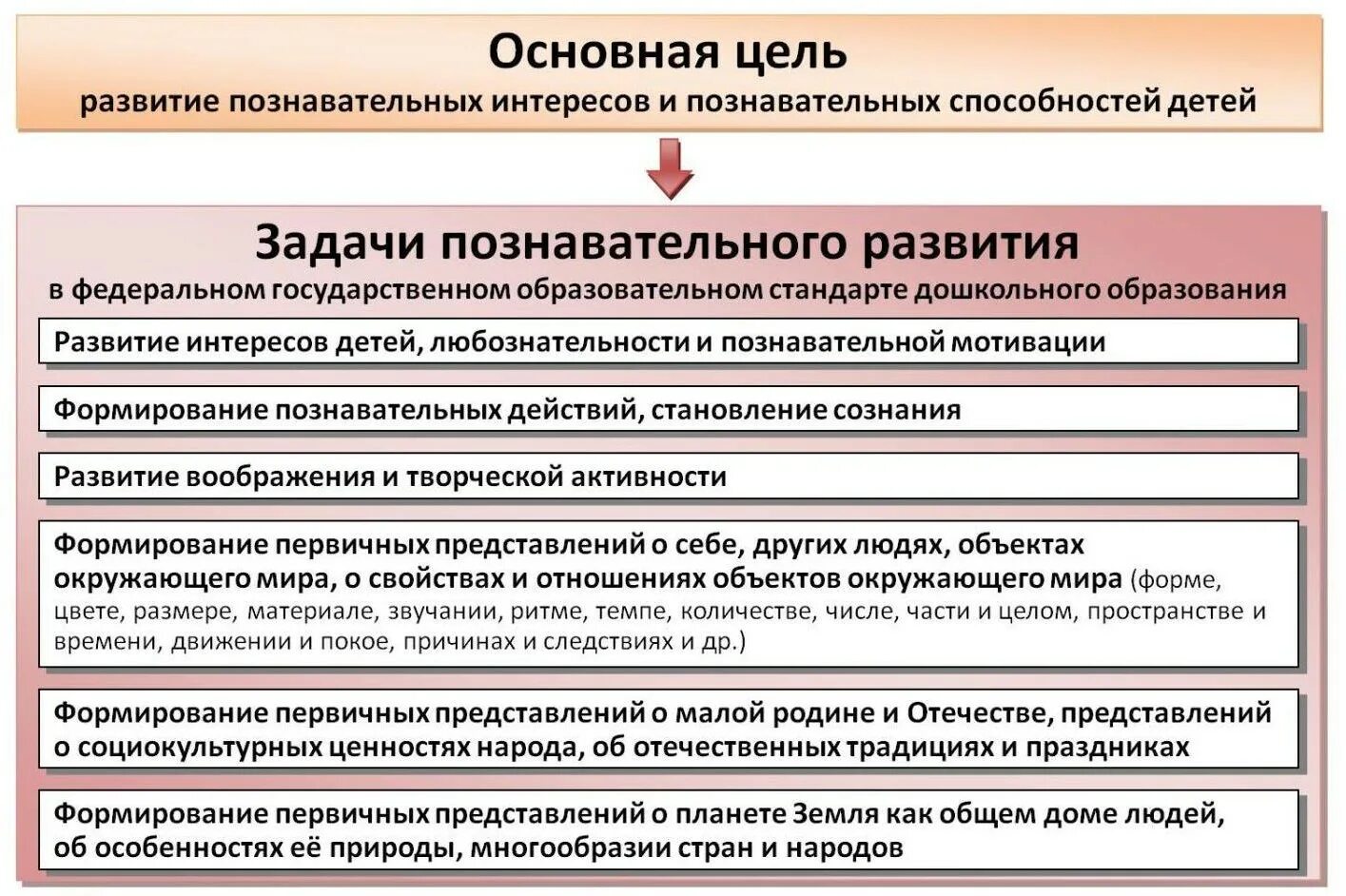 Основная цель
развитие познавательных интересов и познавательных способностей детей

Задачи познавательного развития
в федеральном государственном образовательном стандарте дошкольного образования

Развитие интересов детей, любознательности и познавательной мотивации

Формирование познавательных действий, становление сознания

Развитие воображения и творческой активности

Формирование первичных представлений о себе, других людях, объектах окружающего мира, о свойствах и отношениях объектов окружающего мира (форме, цвете, размере, материале, звучании, ритме, темпе, количестве, числе, части и целом, пространстве и времени, движении и покое, причинах и следствиях и др.)

Формирование первичных представлений о малой родине и Отечестве, представлений о социокультурных ценностях народа, об отечественных традициях и праздниках

Формирование первичных представлений о планете Земля как общем доме людей, об особенностях её природы, многообразии стран и народов